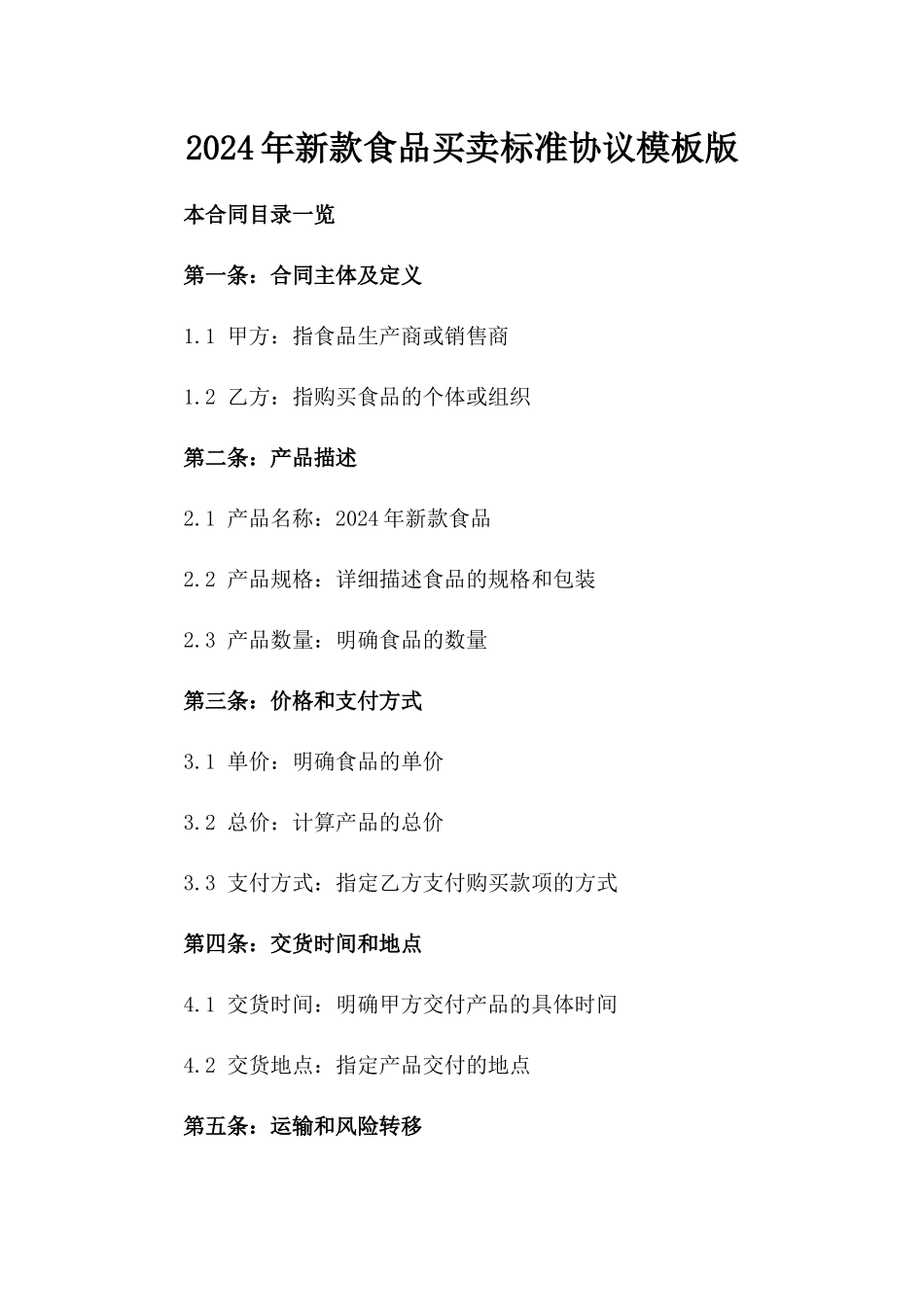 2024年新款食品买卖标准协议模板版

本合同目录一览

第一条：合同主体及定义

1.1 甲方：指食品生产商或销售商

1.2 乙方：指购买食品的个体或组织

第二条：产品描述

2.1 产品名称：2024年新款食品

2.2 产品规格：详细描述食品的规格和包装

2.3 产品数量：明确食品的数量

第三条：价格和支付方式

3.1 单价：明确食品的单价

3.2 总价：计算产品的总价

3.3 支付方式：指定乙方支付购买款项的方式

第四条：交货时间和地点

4.1 交货时间：明确甲方交付产品的具体时间

4.2 交货地点：指定产品交付的地点

第五条：运输和风险转移